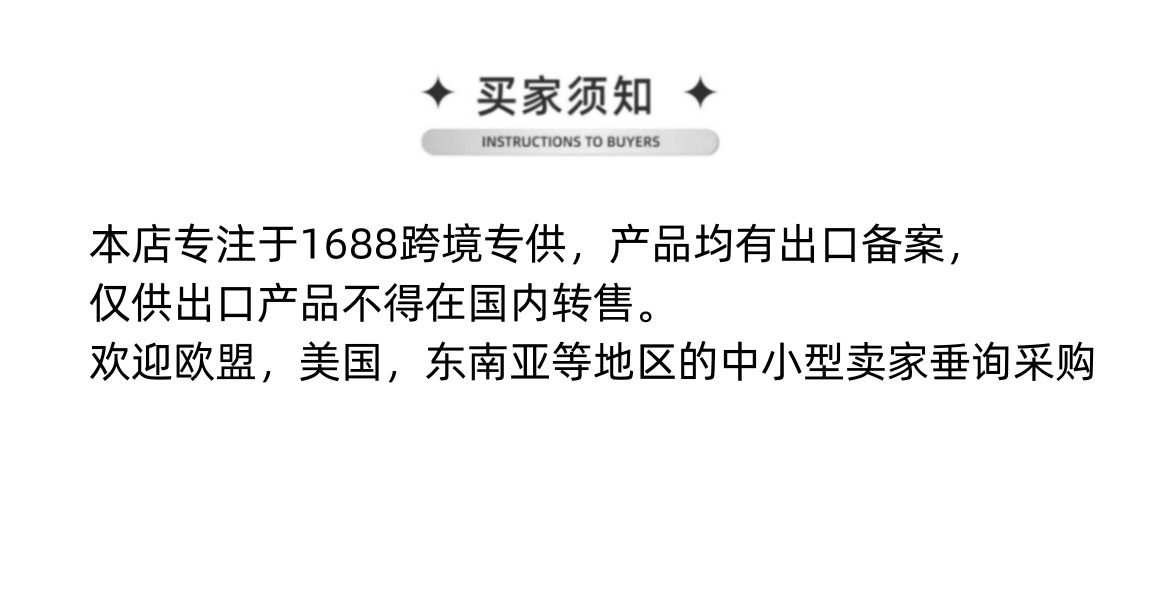 ✦ 买家须知 ✦
INSTRUCTIONS TO BUYERS

本店专注于1688跨境专供，产品均有出口备案，
仅供出口产品不得在国内转售。
欢迎欧盟，美国，东南亚等地区的中小型卖家垂询采购